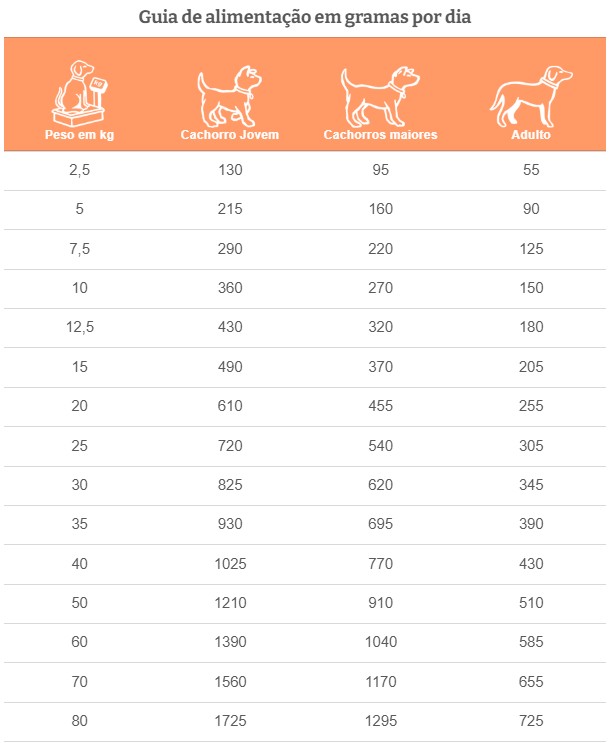 Guia de alimentação em gramas por dia

| Peso em kg | Cachorro Jovem | Cachorros maiores | Adulto |
|---|---|---|---|
| 2,5 | 130 | 95 | 55 |
| 5 | 215 | 160 | 90 |
| 7,5 | 290 | 220 | 125 |
| 10 | 360 | 270 | 150 |
| 12,5 | 430 | 320 | 180 |
| 15 | 490 | 370 | 205 |
| 20 | 610 | 455 | 255 |
| 25 | 720 | 540 | 305 |
| 30 | 825 | 620 | 345 |
| 35 | 930 | 695 | 390 |
| 40 | 1025 | 770 | 430 |
| 50 | 1210 | 910 | 510 |
| 60 | 1390 | 1040 | 585 |
| 70 | 1560 | 1170 | 655 |
| 80 | 1725 | 1295 | 725 |